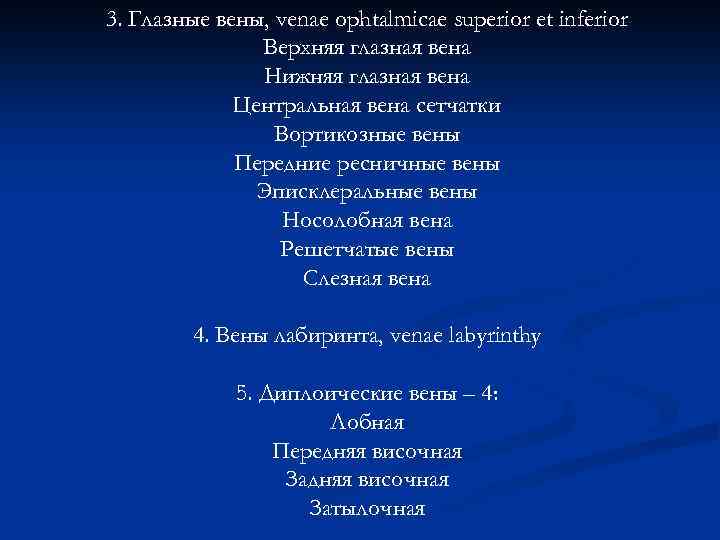 3. Глазные вены, venae ophtalmicae superior et inferior
Верхняя глазная вена
Нижняя глазная вена
Центральная вена сетчатки
Вортикозные вены
Передние ресничные вены
Эписклеральные вены
Носолобная вена
Решетчатые вены
Слезная вена

4. Вены лабиринта, venae labyrinthy

5. Диплоические вены – 4:
Лобная
Передняя височная
Задняя височная
Затылочная